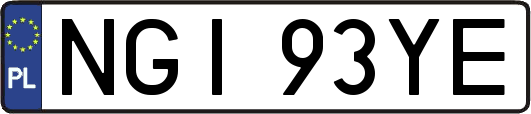 PL

NGI 93YE